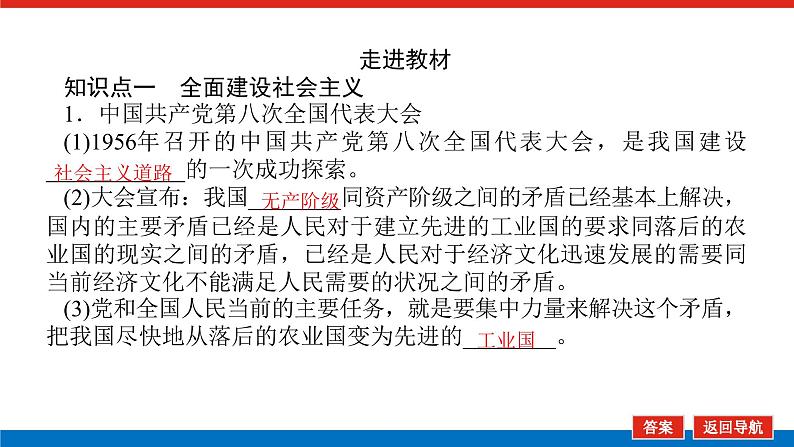 走进教材

知识点一 全面建设社会主义

1．中国共产党第八次全国代表大会

(1)1956年召开的中国共产党第八次全国代表大会，是我国建设社会主义道路的一次成功探索。

(2)大会宣布：我国无产阶级同资产阶级之间的矛盾已经基本上解决，国内的主要矛盾已经是人民对于建立先进的工业国的要求同落后的农业国的现实之间的矛盾，已经是人民对于经济文化迅速发展的需要同当前经济文化不能满足人民需要的状况之间的矛盾。

(3)党和全国人民当前的主要任务，就是要集中力量来解决这个矛盾，把我国尽快地从落后的农业国变为先进的工业国。

答案 返回导航